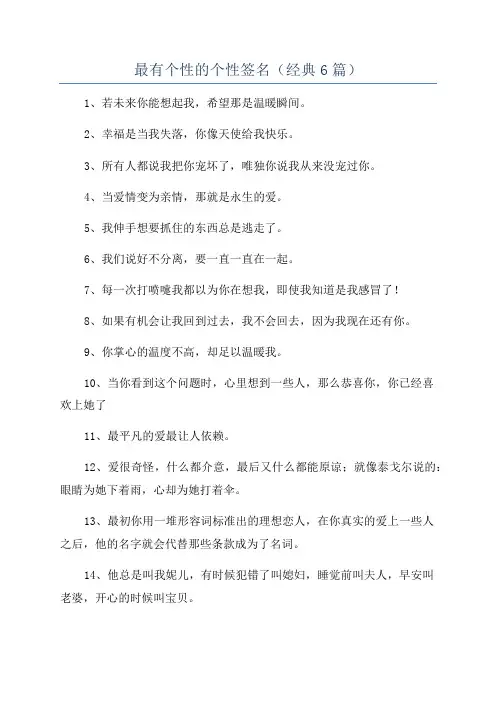 最有个性的个性签名（经典6篇）

1、若未来你能想起我，希望那是温暖瞬间。

2、幸福是当我失落，你像天使给我快乐。

3、所有人都说我把你宠坏了，唯独你说我从来没宠过你。

4、当爱情变为亲情，那就是永生的爱。

5、我伸手想要抓住的东西总是逃走了。

6、我们说好不分离，要一直一直在一起。

7、每一次打喷嚏我都以为你在想我，即使我知道是我感冒了！

8、如果有机会让我回到过去，我不会回去，因为我现在还有你。

9、你掌心的温度不高，却足以温暖我。

10、当你看到这个问题时，心里想到一些人，那么恭喜你，你已经喜欢上她了

11、最平凡的爱最让人依赖。

12、爱很奇怪，什么都介意，最后又什么都能原谅；就像泰戈尔说的：眼睛为她下着雨，心却为她打着伞。

13、最初你用一堆形容词标准出的理想恋人，在你真实的爱上一些人之后，他的名字就会代替那些条款成为了名词。

14、他总是叫我妮儿，有时候犯错了叫媳妇，睡觉前叫夫人，早安叫老婆，开心的时候叫宝贝。